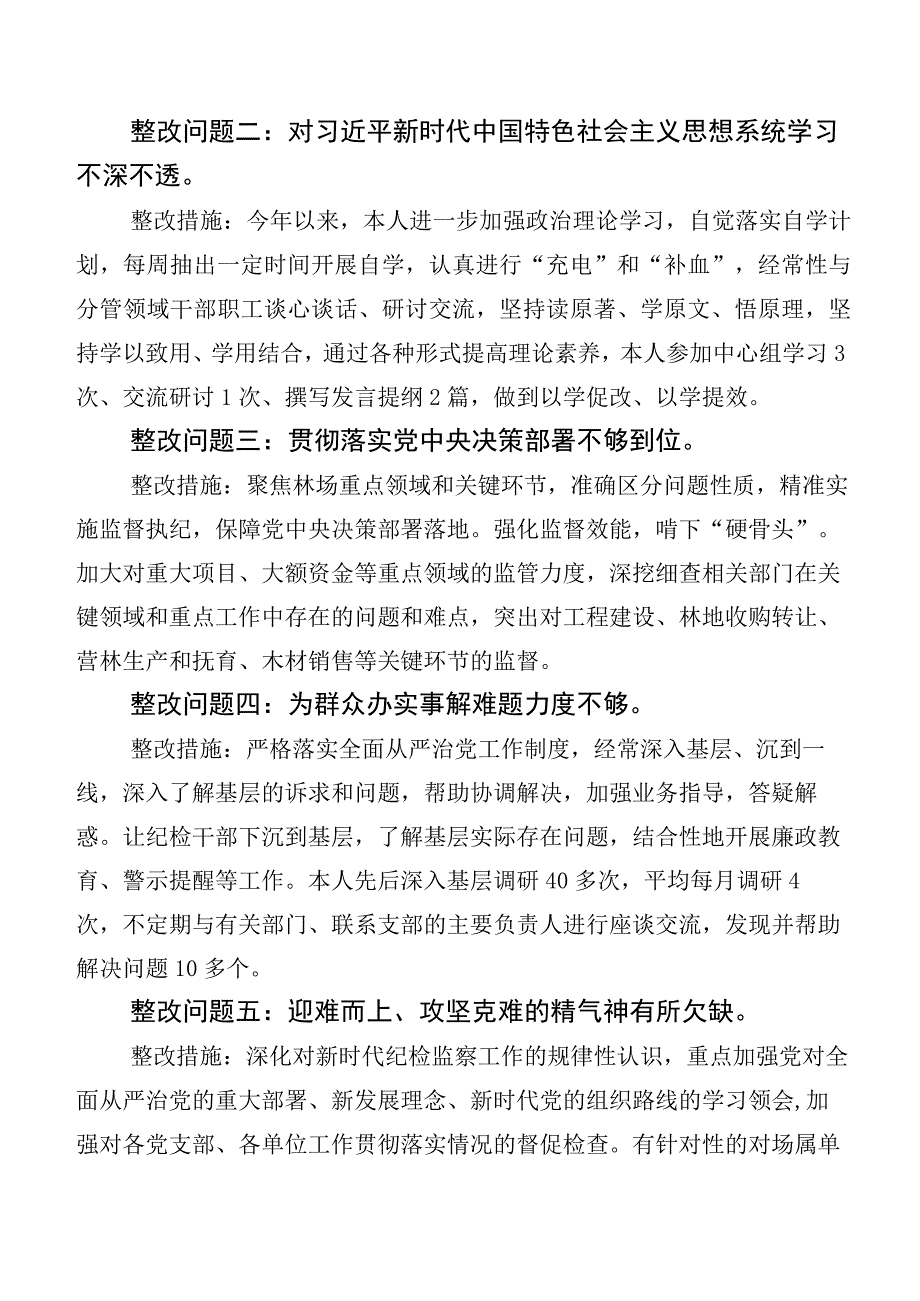 整改问题二：对习近平新时代中国特色社会主义思想系统学习不深不透。

整改措施：今年以来，本人进一步加强政治理论学习，自觉落实自学计划，每周抽出一定时间开展自学，认真进行“充电”和“补血”，经常性与分管领域干部职工谈心谈话、研讨交流，坚持读原著、学原文、悟原理，坚持学以致用、学用结合，通过各种形式提高理论素养，本人参加中心组学习3次、交流研讨1次、撰写发言提纲2篇，做到以学促改、以学提效。

整改问题三：贯彻落实党中央决策部署不够到位。

整改措施：聚焦林场重点领域和关键环节，准确区分问题性质，精准实施监督执纪，保障党中央决策部署落地。强化监督效能，啃下“硬骨头”。加大对重大项目、大额资金等重点领域的监管力度，深挖细查相关部门在关键领域和重点工作中存在的问题和难点，突出对工程建设、林地收购转让、营林生产和抚育、木材销售等关键环节的监督。

整改问题四：为群众办实事解难题力度不够。

整改措施：严格落实全面从严治党工作制度，经常深入基层、沉到一线，深入了解基层的诉求和问题，帮助协调解决，加强业务指导，答疑解惑。让纪检干部下沉到基层，了解基层实际存在问题，结合性地开展廉政教育、警示提醒等工作。本人先后深入基层调研40多次，平均每月调研4次，不定期与有关部门、联系支部的主要负责人进行座谈交流，发现并帮助解决问题10多个。

整改问题五：迎难而上、攻坚克难的精气神有所欠缺。

整改措施：深化对新时代纪检监察工作的规律性认识，重点加强党对全面从严治党的重大部署、新发展理念、新时代党的组织路线的学习领会,加强对各党支部、各单位工作贯彻落实情况的督促检查。有针对性的对场属单